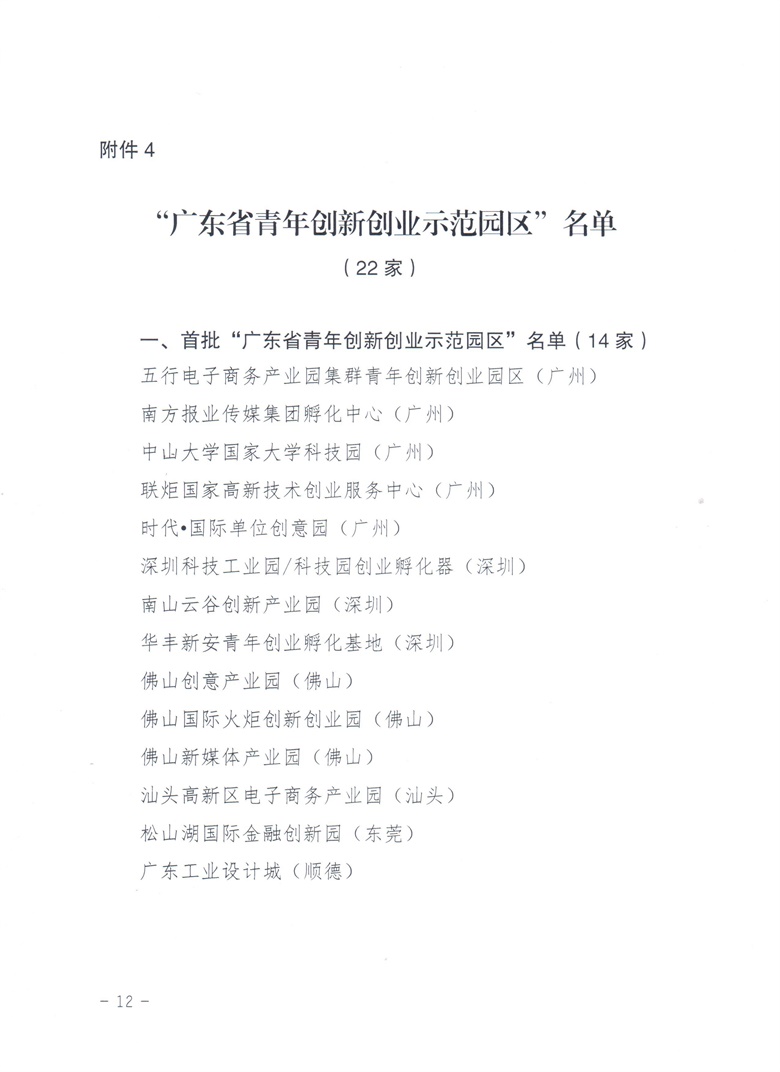 附件 4

“广东省青年创新创业示范园区”名单

（22 家）

一、首批“广东省青年创新创业示范园区”名单（14 家）

五行电子商务产业园集群青年创新创业园区（广州）

南方报业传媒集团孵化中心（广州）

中山大学国家大学科技园（广州）

联炬国家高新技术创业服务中心（广州）

时代•国际单位创意园（广州）

深圳科技工业园/科技园创业孵化器（深圳）

南山云谷创新产业园（深圳）

华丰新安青年创业孵化基地（深圳）

佛山创意产业园（佛山）

佛山国际火炬创新创业园（佛山）

佛山新媒体产业园（佛山）

汕头高新区电子商务产业园（汕头）

松山湖国际金融创新园（东莞）

广东工业设计城（顺德）

－ 12 －